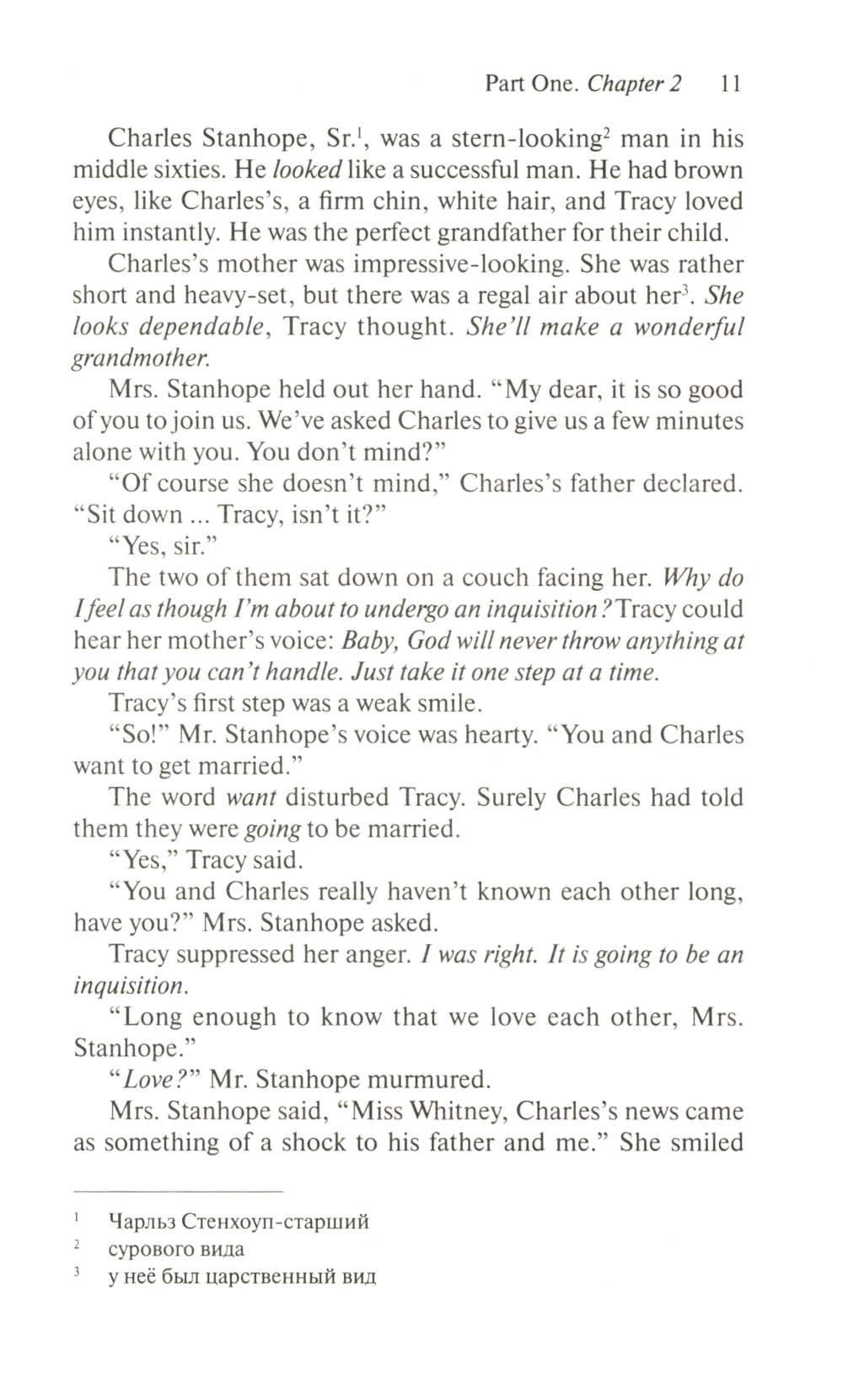 Part One. Chapter 2 11

Charles Stanhope, Sr.$^1$, was a stern-looking$^2$ man in his middle sixties. He looked like a successful man. He had brown eyes, like Charles's, a firm chin, white hair, and Tracy loved him instantly. He was the perfect grandfather for their child.

Charles's mother was impressive-looking. She was rather short and heavy-set, but there was a regal air about her$^3$. She looks dependable, Tracy thought. She'll make a wonderful grandmother.

Mrs. Stanhope held out her hand. "My dear, it is so good of you to join us. We've asked Charles to give us a few minutes alone with you. You don't mind?"

"Of course she doesn't mind," Charles's father declared. "Sit down ... Tracy, isn't it?"

"Yes, sir."

The two of them sat down on a couch facing her. Why do I feel as though I'm about to undergo an inquisition? Tracy could hear her mother's voice: Baby, God will never throw anything at you that you can't handle. Just take it one step at a time.

Tracy's first step was a weak smile.

"So!" Mr. Stanhope's voice was hearty. "You and Charles want to get married."

The word want disturbed Tracy. Surely Charles had told them they were going to be married.

"Yes," Tracy said.

"You and Charles really haven't known each other long, have you?" Mrs. Stanhope asked.

Tracy suppressed her anger. I was right. It is going to be an inquisition.

"Long enough to know that we love each other, Mrs. Stanhope."

"Love?" Mr. Stanhope murmured.

Mrs. Stanhope said, "Miss Whitney, Charles's news came as something of a shock to his father and me." She smiled

$^1$ Чарльз Стенхоуп-старший
$^2$ сурового вида
$^3$ у неё был царственный вид